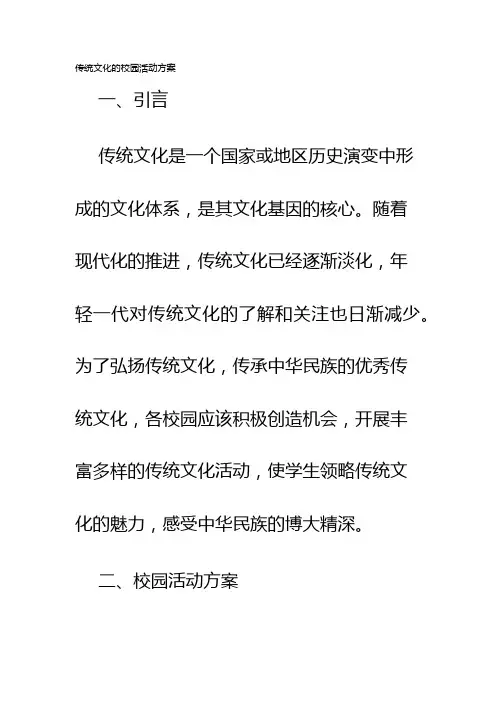 传统文化的校园活动方案

一、引言

传统文化是一个国家或地区历史演变中形成的文化体系，是其文化基因的核心。随着现代化的推进，传统文化已经逐渐淡化，年轻一代对传统文化的了解和关注也日渐减少。为了弘扬传统文化，传承中华民族的优秀传统文化，各校园应该积极创造机会，开展丰富多样的传统文化活动，使学生领略传统文化的魅力，感受中华民族的博大精深。

二、校园活动方案